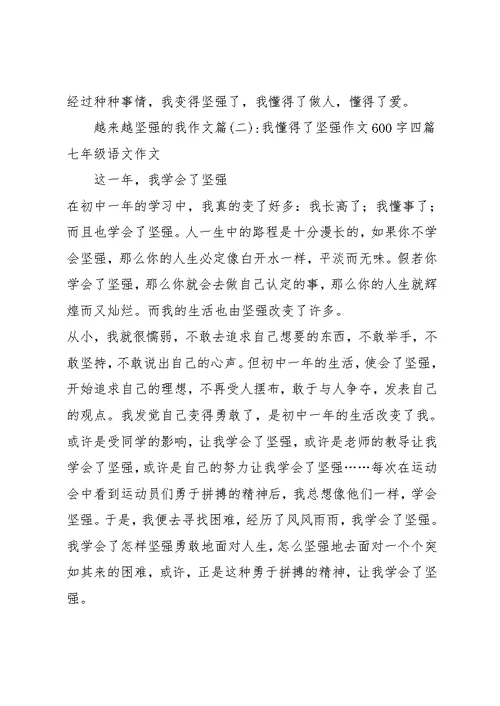 经过种种事情，我变得坚强了，我懂得了做人，懂得了爱。

越来越坚强的我作文篇(二):我懂得了坚强作文600字四篇七年级语文作文

这一年，我学会了坚强

在初中一年的学习中，我真的变了好多：我长高了；我懂事了；而且也学会了坚强。人一生中的路程是十分漫长的，如果你不学会坚强，那么你的人生必定像白开水一样，平淡而无味。假若你学会了坚强，那么你就会去做自己认定的事，那么你的人生就辉煌而又灿烂。而我的生活也由坚强改变了许多。

从小，我就很懦弱，不敢去追求自己想要的东西，不敢举手，不敢坚持，不敢说出自己的心声。但初中一年的生活，使会了坚强，开始追求自己的理想，不再受人摆布，敢于与人争夺，发表自己的观点。我发觉自己变得勇敢了，是初中一年的生活改变了我。或许是受同学的影响，让我学会了坚强，或许是老师的教导让我学会了坚强，或许是自己的努力让我学会了坚强……每次在运动会中看到运动员们勇于拼搏的精神后，我总想像他们一样，学会坚强。于是，我便去寻找困难，经历了风风雨雨，我学会了坚强。我学会了怎样坚强勇敢地面对人生，怎么坚强地去面对一个个突如其来的困难，或许，正是这种勇于拼搏的精神，让我学会了坚强。